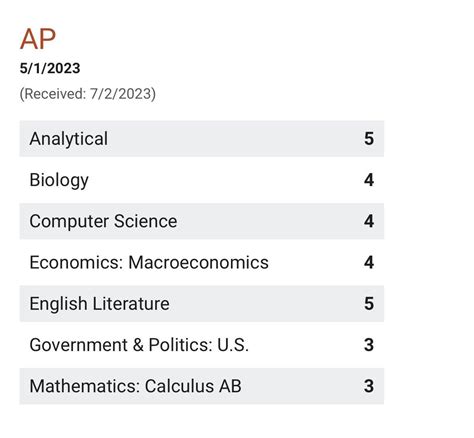 AP
5/1/2023
(Received: 7/2/2023)

| | |
|---|---|
| Analytical | 5 |
| Biology | 4 |
| Computer Science | 4 |
| Economics: Macroeconomics | 4 |
| English Literature | 5 |
| Government & Politics: U.S. | 3 |
| Mathematics: Calculus AB | 3 |